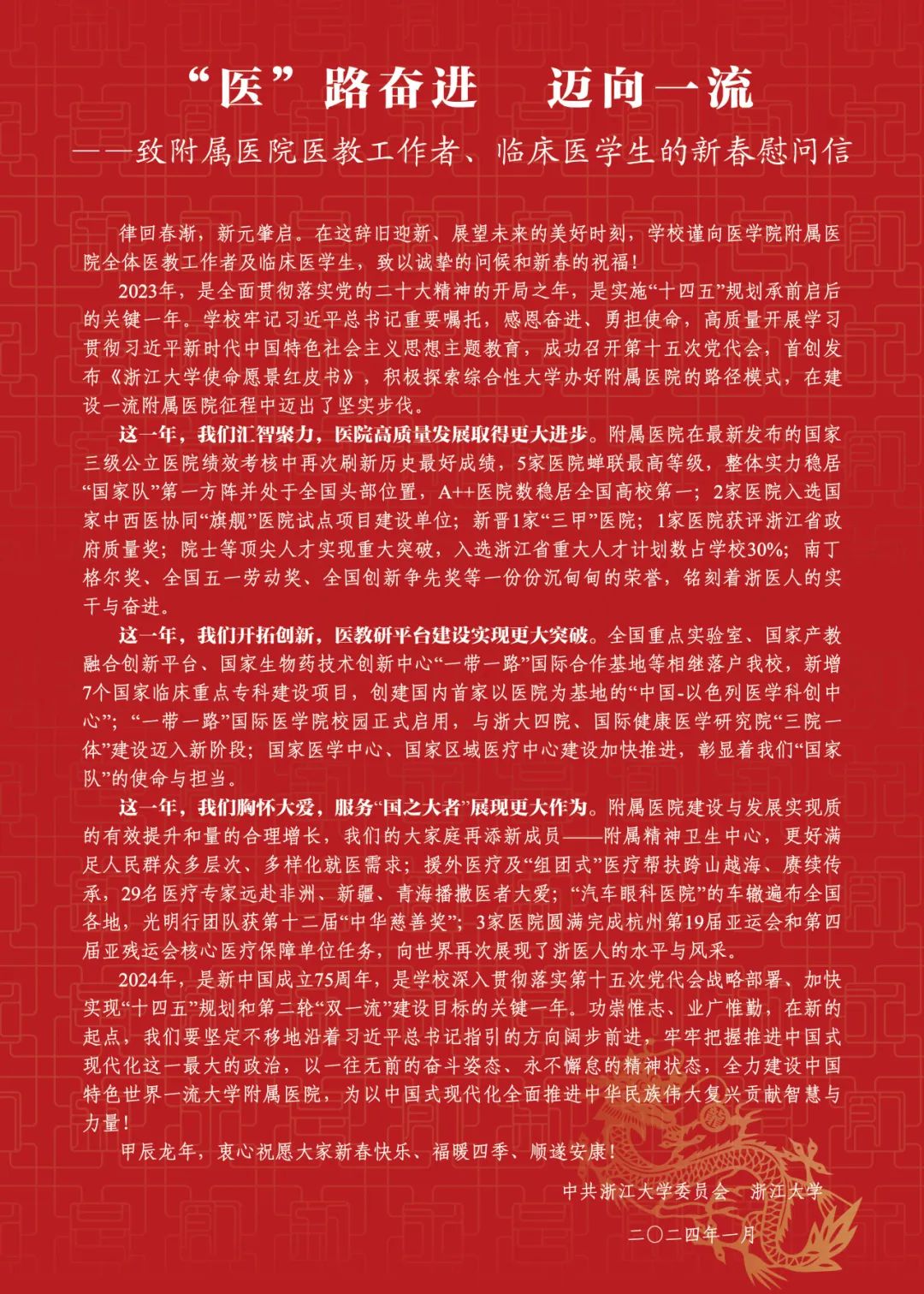 “医”路奋进　迈向一流

——致附属医院医教工作者、临床医学生的新春慰问信

律回春渐，新元肇启。在这辞旧迎新、展望未来的美好时刻，学校谨向医学院附属医院全体医教工作者及临床医学生，致以诚挚的问候和新春的祝福！

2023年，是全面贯彻落实党的二十大精神的开局之年，是实施“十四五”规划承前启后的关键一年。学校牢记习近平总书记重要嘱托，感恩奋进、勇担使命，高质量开展学习贯彻习近平新时代中国特色社会主义思想主题教育，成功召开第十五次党代会，首创发布《浙江大学使命愿景红皮书》，积极探索综合性大学办好附属医院的路径模式，在建设一流附属医院征程中迈出了坚实步伐。

这一年，我们汇智聚力，医院高质量发展取得更大进步。附属医院在最新发布的国家三级公立医院绩效考核中再次刷新历史最好成绩，5家医院蝉联最高等级，整体实力稳居“国家队”第一方阵并处于全国头部位置，A++医院数稳居全国高校第一；2家医院入选国家中西医协同“旗舰”医院试点项目建设单位；新晋1家“三甲”医院；1家医院获评浙江省政府质量奖；院士等顶尖人才实现重大突破，入选浙江省重大人才计划数占学校30%；南丁格尔奖、全国五一劳动奖、全国创新争先奖等一份份沉甸甸的荣誉，铭刻着浙医人的实干与奋进。

这一年，我们开拓创新，医教研平台建设实现更大突破。全国重点实验室、国家产教融合创新平台、国家生物药技术创新中心“一带一路”国际合作基地等相继落户我校，新增7个国家临床重点专科建设项目，创建国内首家以医院为基地的“中国-以色列医学科创中心”；“一带一路”国际医学院校园正式启用，与浙大四院、国际健康医学研究院“三院一体”建设迈入新阶段；国家医学中心、国家区域医疗中心建设加快推进，彰显着我们“国家队”的使命与担当。

这一年，我们胸怀大爱，服务“国之大者”展现更大作为。附属医院建设与发展实现质的有效提升和量的合理增长，我们的大家庭再添新成员——附属精神卫生中心，更好满足人民群众多层次、多样化就医需求；援外医疗及“组团式”医疗帮扶跨山越海、赓续传承，29名医疗专家远赴非洲、新疆、青海播撒医者大爱；“汽车眼科医院”的车辙遍布全国各地，光明行团队获第十二届“中华慈善奖”；3家医院圆满完成杭州第19届亚运会和第四届亚残运会核心医疗保障单位任务，向世界再次展现了浙医人的水平与风采。

2024年，是新中国成立75周年，是学校深入贯彻落实第十五次党代会战略部署、加快实现“十四五”规划和第二轮“双一流”建设目标的关键一年。功崇惟志、业广惟勤，在新的起点，我们要坚定不移地沿着习近平总书记指引的方向阔步前进，牢牢把握推进中国式现代化这一最大的政治，以一往无前的奋斗姿态、永不懈怠的精神状态，全力建设中国特色世界一流大学附属医院，为以中国式现代化全面推进中华民族伟大复兴贡献智慧与力量！

甲辰龙年，衷心祝愿大家新春快乐、福暖四季、顺遂安康！

中共浙江大学委员会　浙江大学

二〇二四年一月